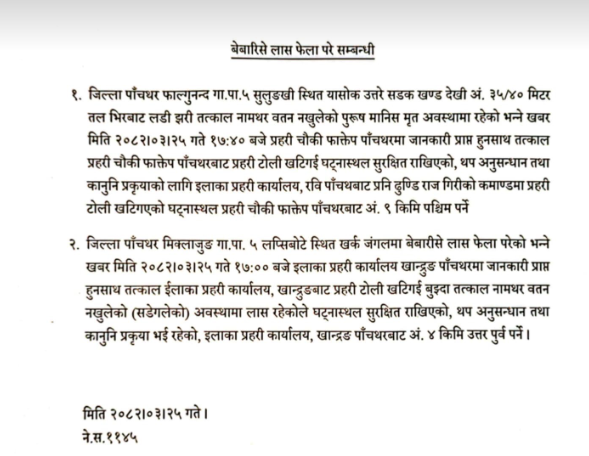 बेबारिसे लास फेला परे सम्बन्धी

१. जिल्ला पाँचथर फाल्गुनन्द गा.पा.५ सुलुङखी स्थित यासोक उत्तरे सडक खण्ड देखी अं. ३५/४० मिटर तल भिरबाट लडी झरी तत्काल नामथर वतन नखुलेको पुरूष मानिस मृत अवस्थामा रहेको भन्ने खबर मिति २०८२।०३।२५ गते १७:४० बजे प्रहरी चौकी फाक्तेप पाँचथरमा जानकारी प्राप्त हुनसाथ तत्काल प्रहरी चौकी फाक्तेप पाँचथरबाट प्रहरी टोली खटिगई घट्नास्थल सुरक्षित राखिएको, थप अनुसन्धान तथा कानुनि प्रकृयाको लागि इलाका प्रहरी कार्यालय, रवि पाँचथबाट प्रनि ढुण्डि राज गिरीको कमाण्डमा प्रहरी टोली खटिगएको घट्नास्थल प्रहरी चौकी फाक्तेप पाँचथरबाट अं. ९ किमि पश्चिम पर्ने

२. जिल्ला पाँचथर मिक्लाजुङ गा.पा. ५ लप्सिबोटे स्थित खर्क जंगलमा बेबारीसे लास फेला परेको भन्ने खबर मिति २०८२।०३।२५ गते १७:०० बजे इलाका प्रहरी कार्यालय खान्द्रुङ पाँचथरमा जानकारी प्राप्त हुनसाथ तत्काल ईलाका प्रहरी कार्यालय, खान्द्रुङबाट प्रहरी टोली खटिगई बुझ्दा तत्काल नामथर वतन नखुलेको (सडेगलेको) अवस्थामा लास रहेकोले घट्नास्थल सुरक्षित राखिएको, थप अनुसन्धान तथा कानुनि प्रकृया भई रहेको, इलाका प्रहरी कार्यालय, खान्द्रङ पाँचथरबाट अं. ४ किमि उत्तर पुर्व पर्ने।

मिति २०८२।०३।२५ गते।
ने.स.११४५